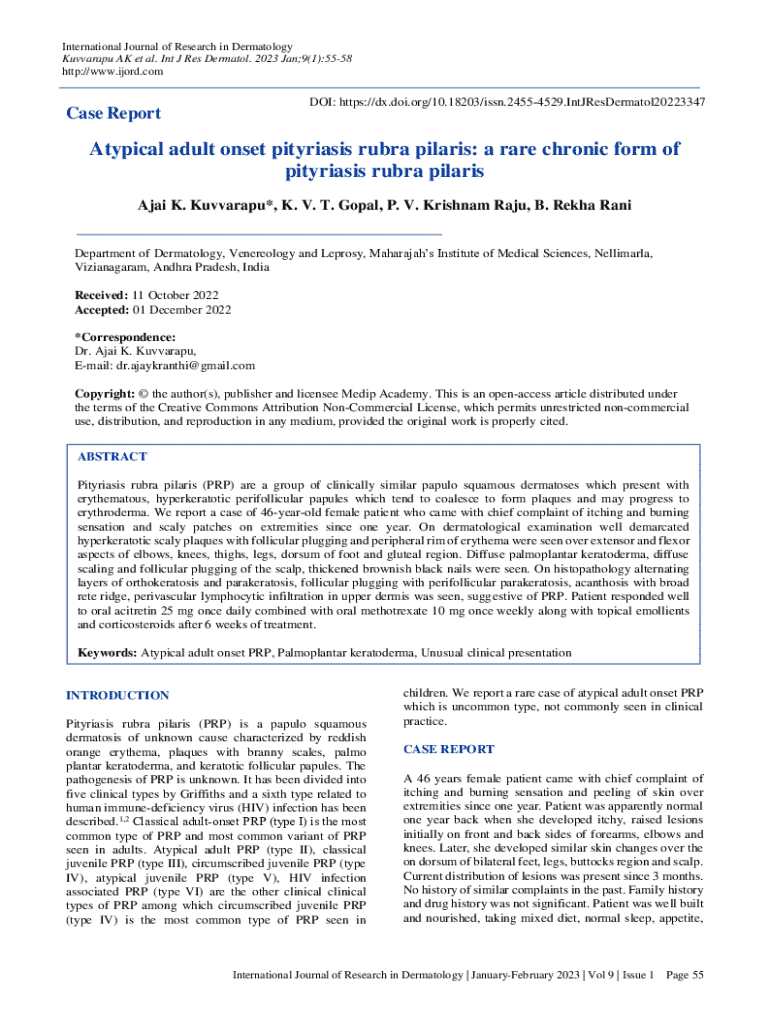 International Journal of Research in Dermatology
Kuvvarapu AK et al. Int J Res Dermatol. 2023 Jan;9(1):55-58
http://www.ijord.com

Case Report

DOI: https://dx.doi.org/10.18203/issn.2455-4529.IntJResDermatol20223347

Atypical adult onset pityriasis rubra pilaris: a rare chronic form of pityriasis rubra pilaris

Ajai K. Kuvvarapu*, K. V. T. Gopal, P. V. Krishnam Raju, B. Rekha Rani

Department of Dermatology, Venereology and Leprosy, Maharajah's Institute of Medical Sciences, Nellimarla, Vizianagaram, Andhra Pradesh, India

Received: 11 October 2022
Accepted: 01 December 2022

*Correspondence:
Dr. Ajai K. Kuvvarapu,
E-mail: dr.ajaykranthi@gmail.com

Copyright: © the author(s), publisher and licensee Medip Academy. This is an open-access article distributed under the terms of the Creative Commons Attribution Non-Commercial License, which permits unrestricted non-commercial use, distribution, and reproduction in any medium, provided the original work is properly cited.

ABSTRACT

Pityriasis rubra pilaris (PRP) are a group of clinically similar papulo squamous dermatoses which present with erythematous, hyperkeratotic perifollicular papules which tend to coalesce to form plaques and may progress to erythroderma. We report a case of 46-year-old female patient who came with chief complaint of itching and burning sensation and scaly patches on extremities since one year. On dermatological examination well demarcated hyperkeratotic scaly plaques with follicular plugging and peripheral rim of erythema were seen over extensor and flexor aspects of elbows, knees, thighs, legs, dorsum of foot and gluteal region. Diffuse palmoplantar keratoderma, diffuse scaling and follicular plugging of the scalp, thickened brownish black nails were seen. On histopathology alternating layers of orthokeratosis and parakeratosis, follicular plugging with perifollicular parakeratosis, acanthosis with broad rete ridge, perivascular lymphocytic infiltration in upper dermis was seen, suggestive of PRP. Patient responded well to oral acitretin 25 mg once daily combined with oral methotrexate 10 mg once weekly along with topical emollients and corticosteroids after 6 weeks of treatment.

Keywords: Atypical adult onset PRP, Palmoplantar keratoderma, Unusual clinical presentation

INTRODUCTION

Pityriasis rubra pilaris (PRP) is a papulo squamous dermatosis of unknown cause characterized by reddish orange erythema, plaques with branny scales, palmo plantar keratoderma, and keratotic follicular papules. The pathogenesis of PRP is unknown. It has been divided into five clinical types by Griffiths and a sixth type related to human immune-deficiency virus (HIV) infection has been described.$^{1,2}$ Classical adult-onset PRP (type I) is the most common type of PRP and most common variant of PRP seen in adults. Atypical adult PRP (type II), classical juvenile PRP (type III), circumscribed juvenile PRP (type IV), atypical juvenile PRP (type V), HIV infection associated PRP (type VI) are the other clinical clinical types of PRP among which circumscribed juvenile PRP (type IV) is the most common type of PRP seen in children. We report a rare case of atypical adult onset PRP which is uncommon type, not commonly seen in clinical practice.

CASE REPORT

A 46 years female patient came with chief complaint of itching and burning sensation and peeling of skin over extremities since one year. Patient was apparently normal one year back when she developed itchy, raised lesions initially on front and back sides of forearms, elbows and knees. Later, she developed similar skin changes over the on dorsum of bilateral feet, legs, buttocks region and scalp. Current distribution of lesions was present since 3 months. No history of similar complaints in the past. Family history and drug history was not significant. Patient was well built and nourished, taking mixed diet, normal sleep, appetite,

International Journal of Research in Dermatology | January-February 2023 | Vol 9 | Issue 1 Page 55